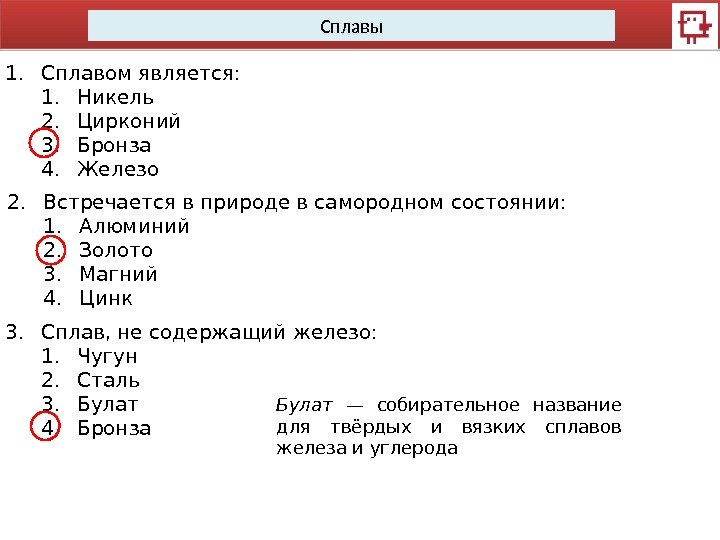 Сплавы

1. Сплавом является:
1. Никель
2. Цирконий
3. Бронза
4. Железо

2. Встречается в природе в самородном состоянии:
1. Алюминий
2. Золото
3. Магний
4. Цинк

3. Сплав, не содержащий железо:
1. Чугун
2. Сталь
3. Булат
4. Бронза

Булат — собирательное название для твёрдых и вязких сплавов железа и углерода